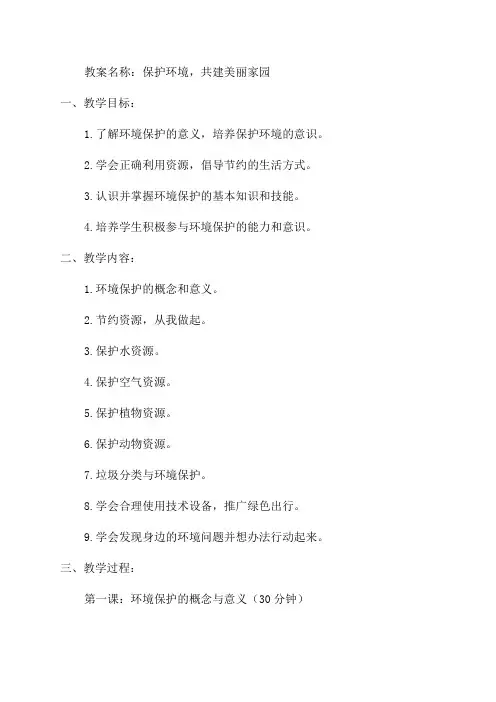 教案名称：保护环境，共建美丽家园

一、教学目标：

1.了解环境保护的意义，培养保护环境的意识。

2.学会正确利用资源，倡导节约的生活方式。

3.认识并掌握环境保护的基本知识和技能。

4.培养学生积极参与环境保护的能力和意识。

二、教学内容：

1.环境保护的概念和意义。

2.节约资源，从我做起。

3.保护水资源。

4.保护空气资源。

5.保护植物资源。

6.保护动物资源。

7.垃圾分类与环境保护。

8.学会合理使用技术设备，推广绿色出行。

9.学会发现身边的环境问题并想办法行动起来。

三、教学过程：

第一课：环境保护的概念与意义（30分钟）